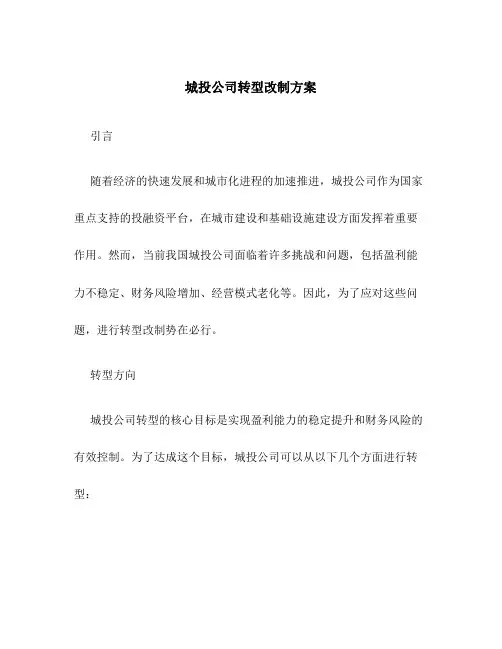 城投公司转型改制方案

引言

随着经济的快速发展和城市化进程的加速推进，城投公司作为国家重点支持的投融资平台，在城市建设和基础设施建设方面发挥着重要作用。然而，当前我国城投公司面临着许多挑战和问题，包括盈利能力不稳定、财务风险增加、经营模式老化等。因此，为了应对这些问题，进行转型改制势在必行。

转型方向

城投公司转型的核心目标是实现盈利能力的稳定提升和财务风险的有效控制。为了达成这个目标，城投公司可以从以下几个方面进行转型：